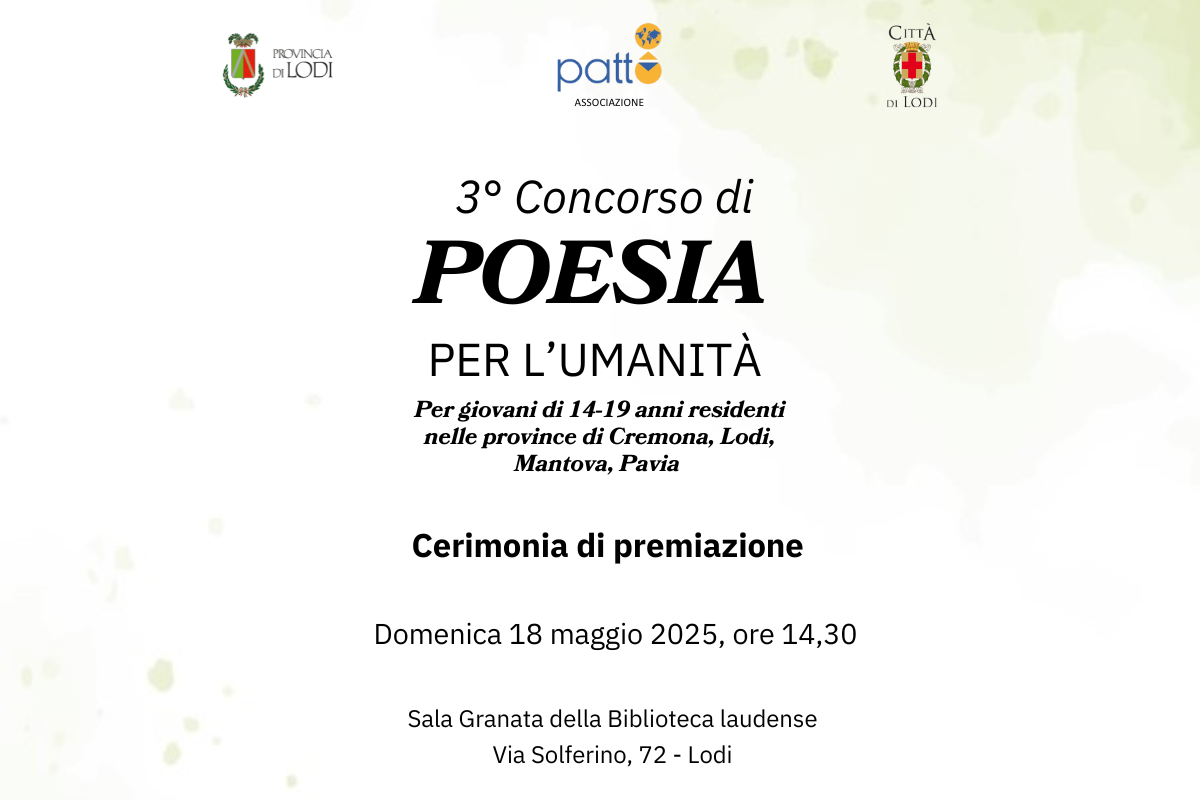 PROVINCIA DI LODI

patto
ASSOCIAZIONE

CITTÀ DI LODI

3° Concorso di
POESIA
PER L'UMANITÀ

Per giovani di 14-19 anni residenti nelle province di Cremona, Lodi, Mantova, Pavia

Cerimonia di premiazione

Domenica 18 maggio 2025, ore 14,30

Sala Granata della Biblioteca laudense
Via Solferino, 72 - Lodi